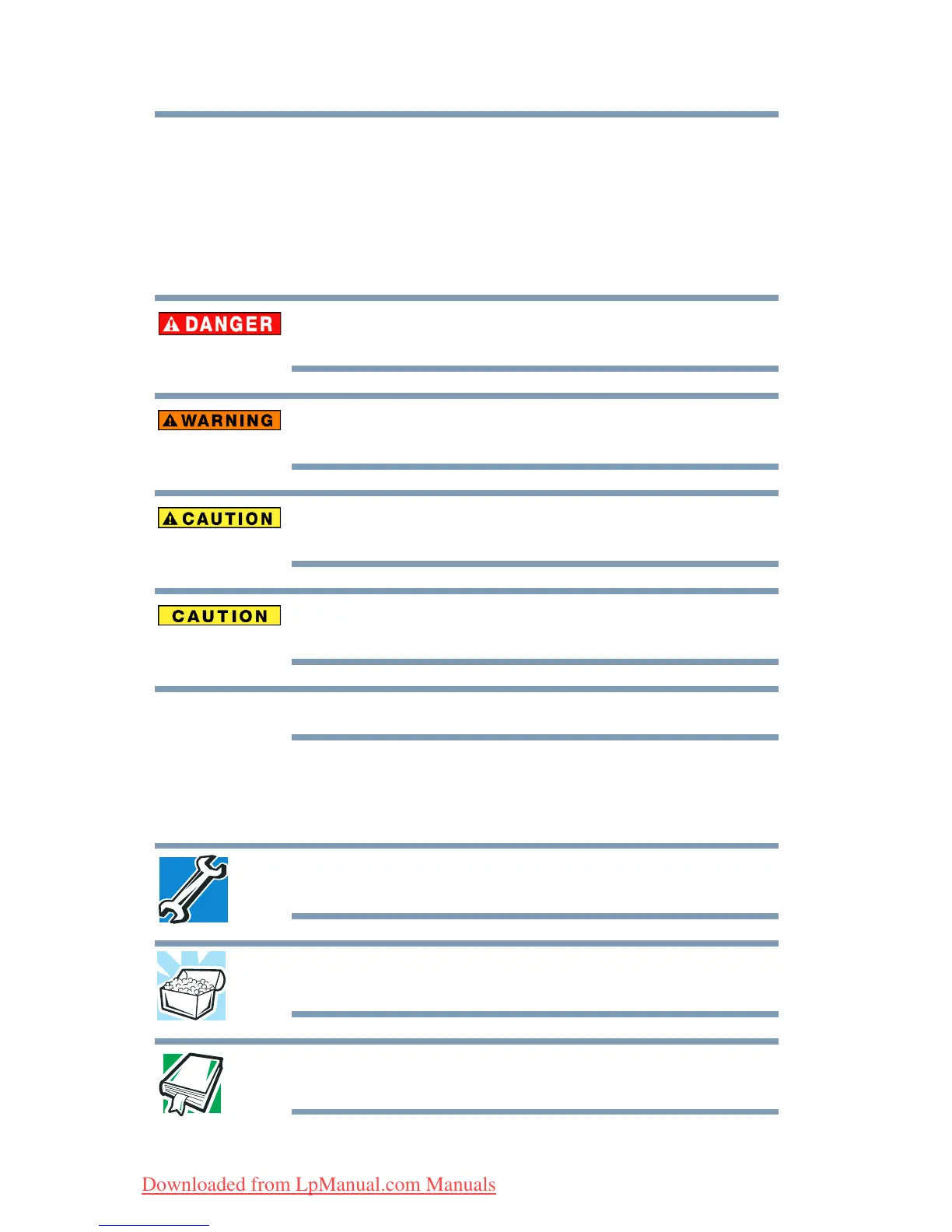 DANGER

WARNING

CAUTION

CAUTION

Downloaded from LpManual.com Manuals